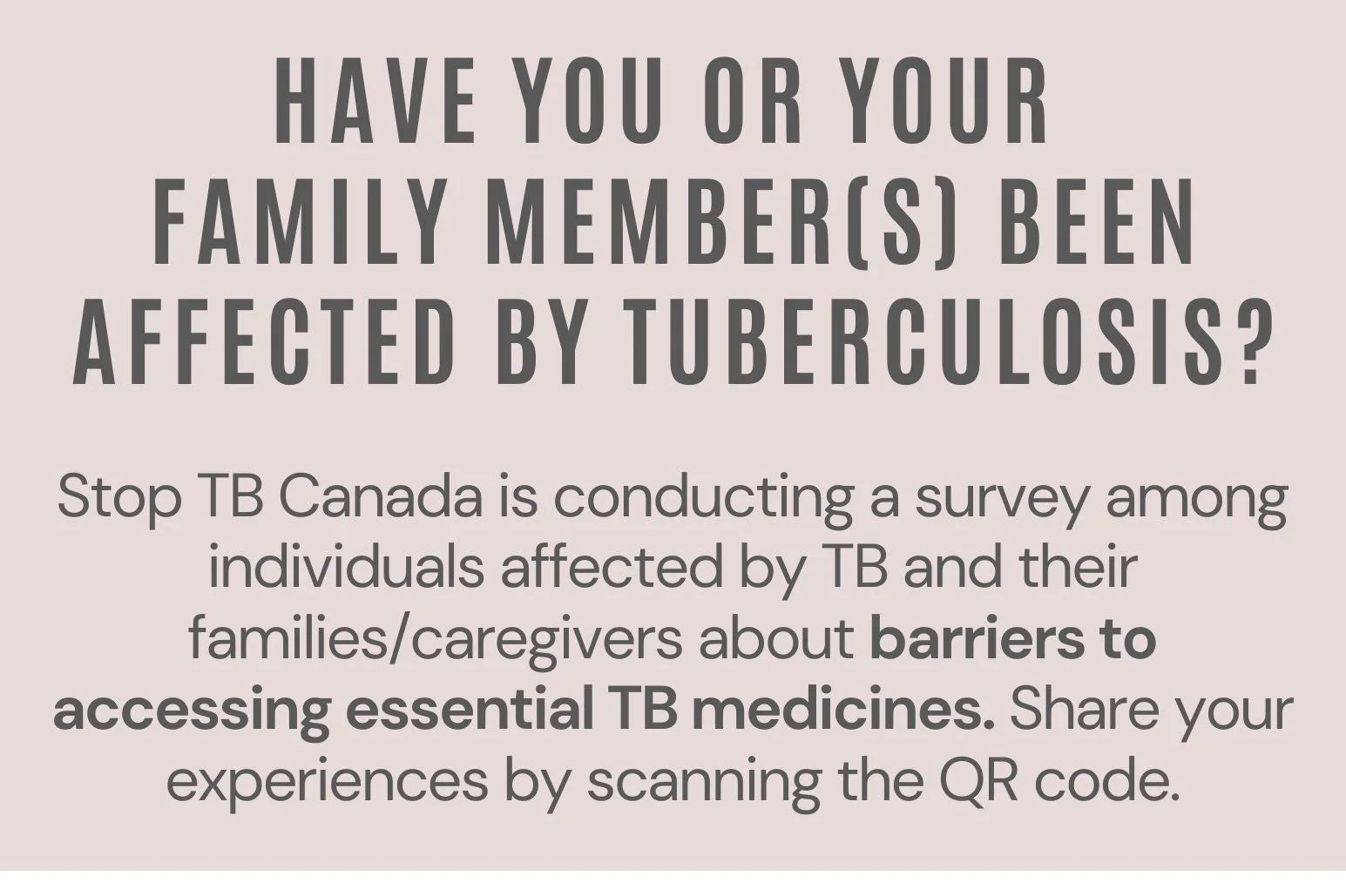 HAVE YOU OR YOUR FAMILY MEMBER(S) BEEN AFFECTED BY TUBERCULOSIS?

Stop TB Canada is conducting a survey among individuals affected by TB and their families/caregivers about barriers to accessing essential TB medicines. Share your experiences by scanning the QR code.